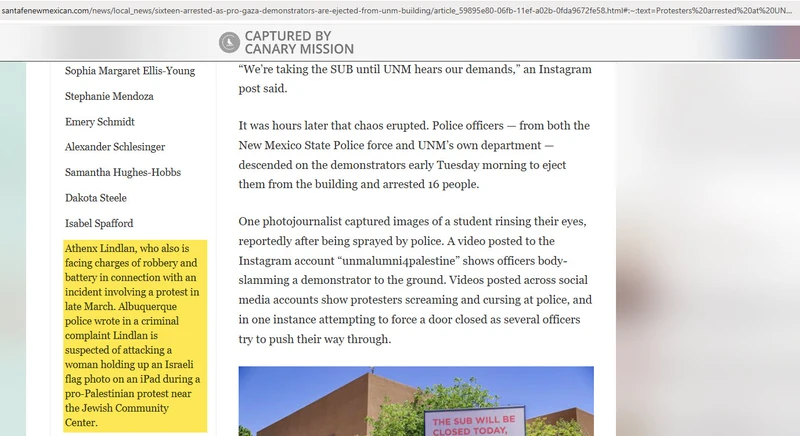 santafenewmexican.com/news/local_news/sixteen-arrested-as-pro-gaza-demonstrators-are-ejected-from-unm-building/article_59895e80-06fb-11ef-a02b-0fda9672fe58.html#:~:text=Protesters%20arrested%20at%20UN...

CAPTURED BY CANARY MISSION

Sophia Margaret Ellis-Young

Stephanie Mendoza

Emery Schmidt

Alexander Schlesinger

Samantha Hughes-Hobbs

Dakota Steele

Isabel Spafford

Athenx Lindlan, who also is facing charges of robbery and battery in connection with an incident involving a protest in late March. Albuquerque police wrote in a criminal complaint Lindlan is suspected of attacking a woman holding up an Israeli flag photo on an iPad during a pro-Palestinian protest near the Jewish Community Center.

"We're taking the SUB until UNM hears our demands," an Instagram post said.

It was hours later that chaos erupted. Police officers — from both the New Mexico State Police force and UNM's own department — descended on the demonstrators early Tuesday morning to eject them from the building and arrested 16 people.

One photojournalist captured images of a student rinsing their eyes, reportedly after being sprayed by police. A video posted to the Instagram account "unmalumni4palestine" shows officers body-slamming a demonstrator to the ground. Videos posted across social media accounts show protesters screaming and cursing at police, and in one instance attempting to force a door closed as several officers try to push their way through.

THE SUB WILL BE CLOSED TODAY,